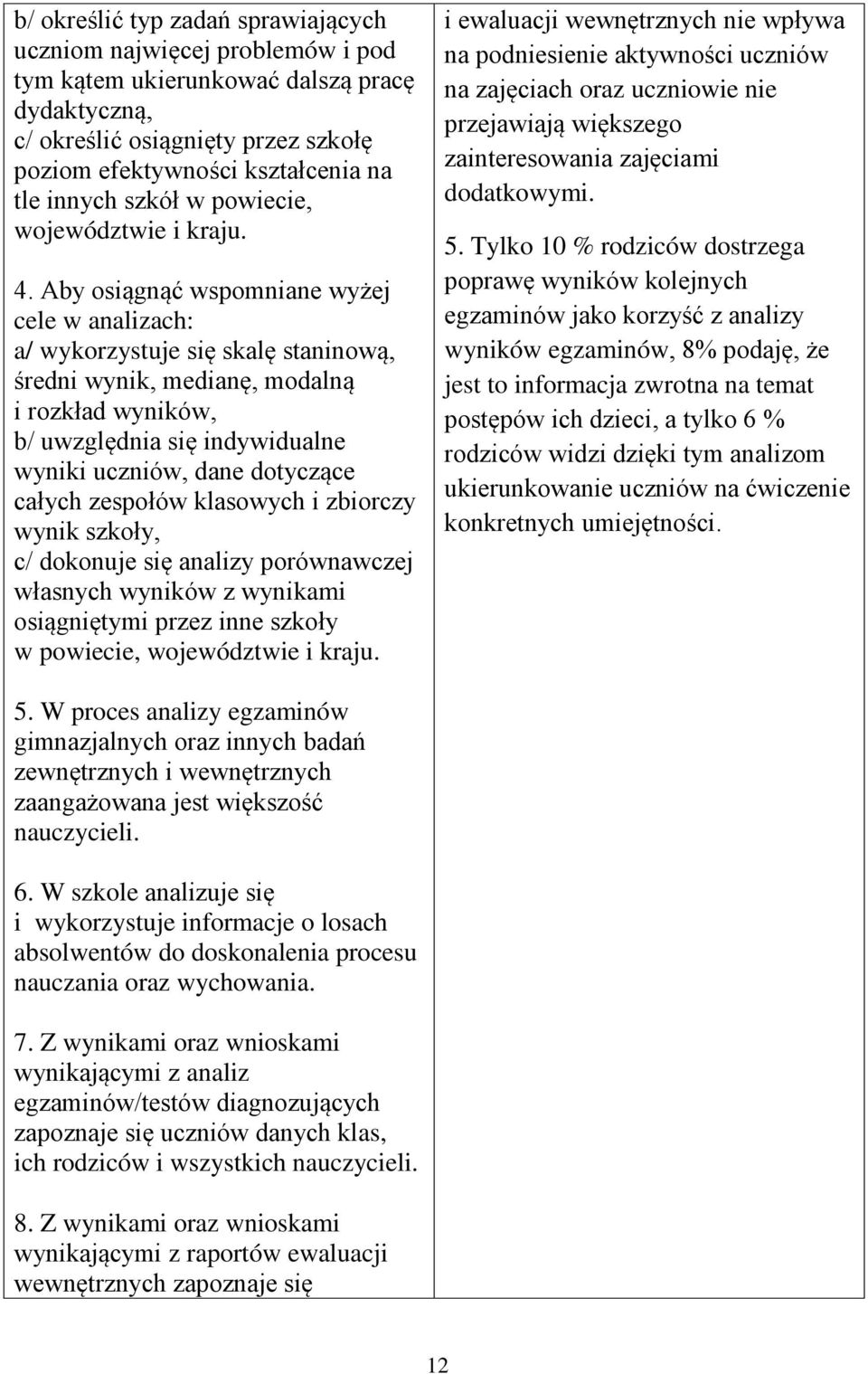 b/ określić typ zadań sprawiających uczniom najwięcej problemów i pod tym kątem ukierunkować dalszą pracę dydaktyczną,
c/ określić osiągnięty przez szkołę poziom efektywności kształcenia na tle innych szkół w powiecie, województwie i kraju.

4. Aby osiągnąć wspomniane wyżej cele w analizach:
a/ wykorzystuje się skalę staninową, średni wynik, medianę, modalną i rozkład wyników,
b/ uwzględnia się indywidualne wyniki uczniów, dane dotyczące całych zespołów klasowych i zbiorczy wynik szkoły,
c/ dokonuje się analizy porównawczej własnych wyników z wynikami osiągniętymi przez inne szkoły w powiecie, województwie i kraju.

5. W proces analizy egzaminów gimnazjalnych oraz innych badań zewnętrznych i wewnętrznych zaangażowana jest większość nauczycieli.

6. W szkole analizuje się i wykorzystuje informacje o losach absolwentów do doskonalenia procesu nauczania oraz wychowania.

7. Z wynikami oraz wnioskami wynikającymi z analiz egzaminów/testów diagnozujących zapoznaje się uczniów danych klas, ich rodziców i wszystkich nauczycieli.

8. Z wynikami oraz wnioskami wynikającymi z raportów ewaluacji wewnętrznych zapoznaje się

i ewaluacji wewnętrznych nie wpływa na podniesienie aktywności uczniów na zajęciach oraz uczniowie nie przejawiają większego zainteresowania zajęciami dodatkowymi.

5. Tylko 10 % rodziców dostrzega poprawę wyników kolejnych egzaminów jako korzyść z analizy wyników egzaminów, 8% podaję, że jest to informacja zwrotna na temat postępów ich dzieci, a tylko 6 % rodziców widzi dzięki tym analizom ukierunkowanie uczniów na ćwiczenie konkretnych umiejętności.

12